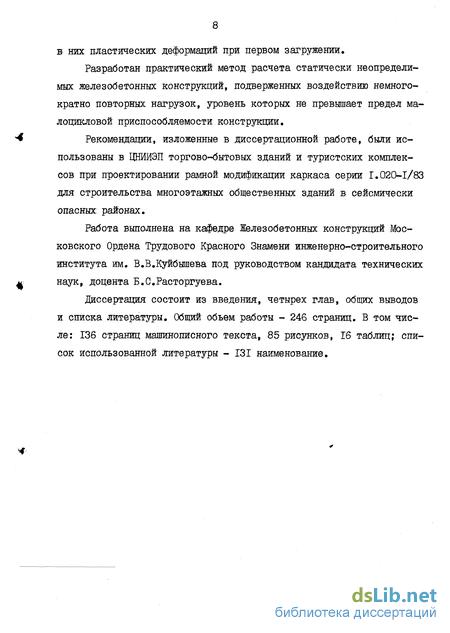 8

в них пластических деформаций при первом загружении.

Разработан практический метод расчета статически неопределимых железобетонных конструкций, подверженных воздействию немногократно повторных нагрузок, уровень которых не превышает предел малоцикловой приспособляемости конструкции.

Рекомендации, изложенные в диссертационной работе, были использованы в ЦНИИЭП торгово-бытовых зданий и туристских комплексов при проектировании рамной модификации каркаса серии I.020-I/83 для строительства многоэтажных общественных зданий в сейсмически опасных районах.

Работа выполнена на кафедре Железобетонных конструкций Московского Ордена Трудового Красного Знамени инженерно-строительного института им. В.В.Куйбышева под руководством кандидата технических наук, доцента Б.С.Расторгуева.

Диссертация состоит из введения, четырех глав, общих выводов и списка литературы. Общий объем работы - 246 страниц. В том числе: I36 страниц машинописного текста, 85 рисунков, I6 таблиц; список использованной литературы - I3I наименование.

dsLib.net
библиотека диссертаций